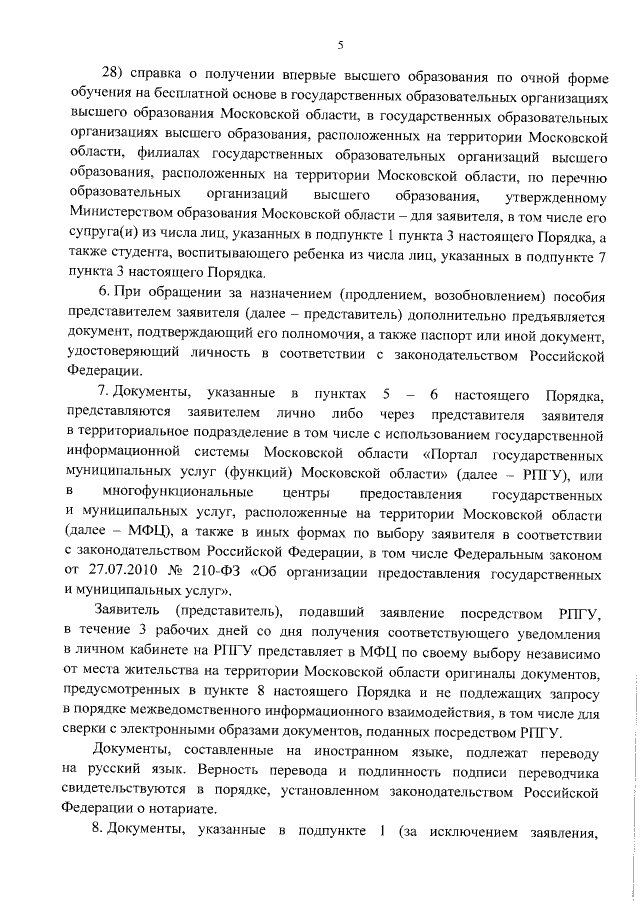 5

28) справка о получении впервые высшего образования по очной форме обучения на бесплатной основе в государственных образовательных организациях высшего образования Московской области, в государственных образовательных организациях высшего образования, расположенных на территории Московской области, филиалах государственных образовательных организаций высшего образования, расположенных на территории Московской области, по перечню образовательных организаций высшего образования, утвержденному Министерством образования Московской области – для заявителя, в том числе его супруга(и) из числа лиц, указанных в подпункте 1 пункта 3 настоящего Порядка, а также студента, воспитывающего ребенка из числа лиц, указанных в подпункте 7 пункта 3 настоящего Порядка.

6. При обращении за назначением (продлением, возобновлением) пособия представителем заявителя (далее – представитель) дополнительно предъявляется документ, подтверждающий его полномочия, а также паспорт или иной документ, удостоверяющий личность в соответствии с законодательством Российской Федерации.

7. Документы, указанные в пунктах 5 – 6 настоящего Порядка, представляются заявителем лично либо через представителя заявителя в территориальное подразделение в том числе с использованием государственной информационной системы Московской области «Портал государственных муниципальных услуг (функций) Московской области» (далее – РПГУ), или в многофункциональные центры предоставления государственных и муниципальных услуг, расположенные на территории Московской области (далее – МФЦ), а также в иных формах по выбору заявителя в соответствии с законодательством Российской Федерации, в том числе Федеральным законом от 27.07.2010 № 210-ФЗ «Об организации предоставления государственных и муниципальных услуг».

Заявитель (представитель), подавший заявление посредством РПГУ, в течение 3 рабочих дней со дня получения соответствующего уведомления в личном кабинете на РПГУ представляет в МФЦ по своему выбору независимо от места жительства на территории Московской области оригиналы документов, предусмотренных в пункте 8 настоящего Порядка и не подлежащих запросу в порядке межведомственного информационного взаимодействия, в том числе для сверки с электронными образами документов, поданных посредством РПГУ.

Документы, составленные на иностранном языке, подлежат переводу на русский язык. Верность перевода и подлинность подписи переводчика свидетельствуются в порядке, установленном законодательством Российской Федерации о нотариате.

8. Документы, указанные в подпункте 1 (за исключением заявления,